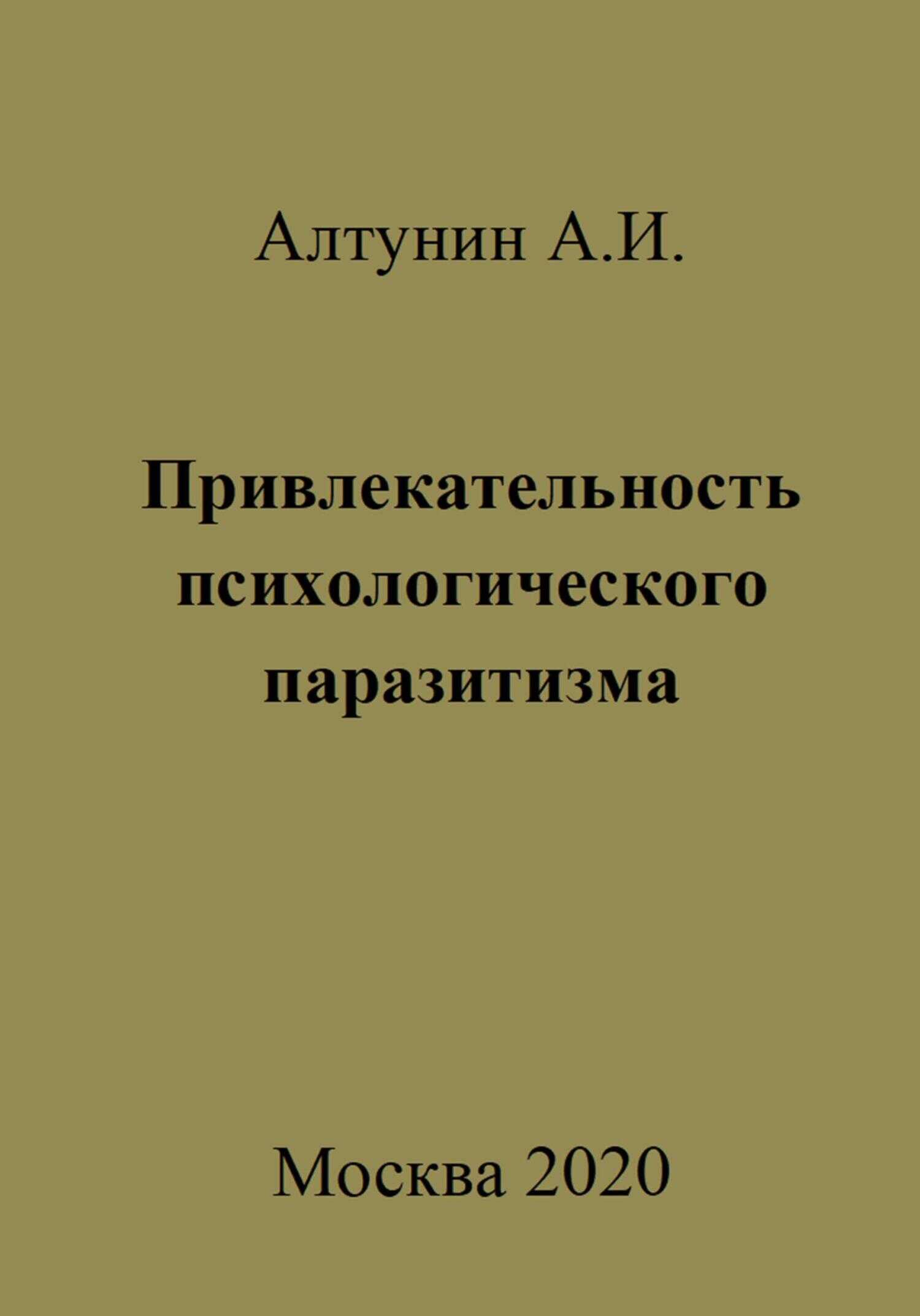 Алтунин А.И.

Привлекательность психологического паразитизма

Москва 2020